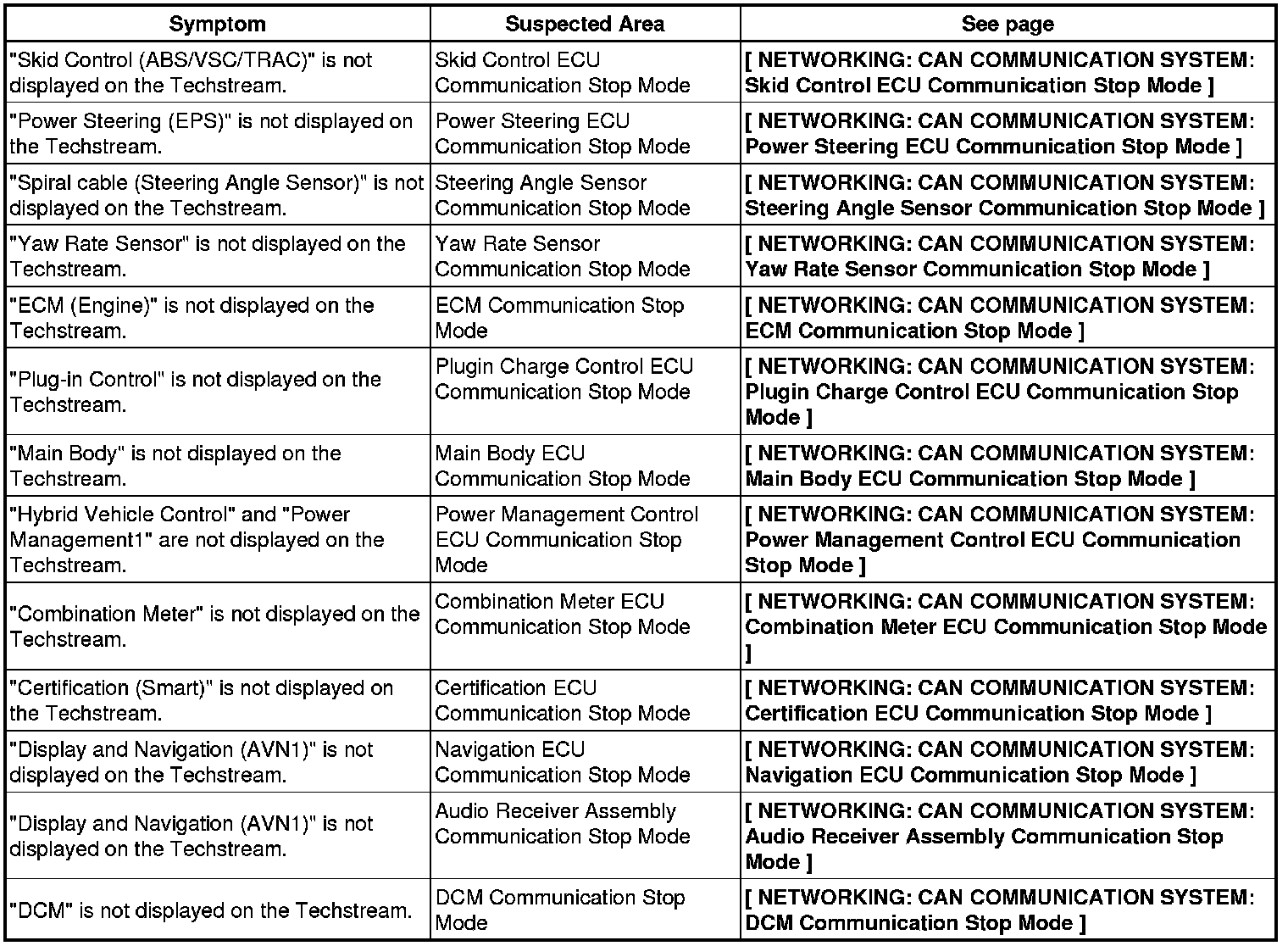 | Symptom | Suspected Area | See page |
|---|---|---|
| "Skid Control (ABS/VSC/TRAC)" is not displayed on the Techstream. | Skid Control ECU Communication Stop Mode | [ NETWORKING: CAN COMMUNICATION SYSTEM: Skid Control ECU Communication Stop Mode ] |
| "Power Steering (EPS)" is not displayed on the Techstream. | Power Steering ECU Communication Stop Mode | [ NETWORKING: CAN COMMUNICATION SYSTEM: Power Steering ECU Communication Stop Mode ] |
| "Spiral cable (Steering Angle Sensor)" is not displayed on the Techstream. | Steering Angle Sensor Communication Stop Mode | [ NETWORKING: CAN COMMUNICATION SYSTEM: Steering Angle Sensor Communication Stop Mode ] |
| "Yaw Rate Sensor" is not displayed on the Techstream. | Yaw Rate Sensor Communication Stop Mode | [ NETWORKING: CAN COMMUNICATION SYSTEM: Yaw Rate Sensor Communication Stop Mode ] |
| "ECM (Engine)" is not displayed on the Techstream. | ECM Communication Stop Mode | [ NETWORKING: CAN COMMUNICATION SYSTEM: ECM Communication Stop Mode ] |
| "Plug-in Control" is not displayed on the Techstream. | Plugin Charge Control ECU Communication Stop Mode | [ NETWORKING: CAN COMMUNICATION SYSTEM: Plugin Charge Control ECU Communication Stop Mode ] |
| "Main Body" is not displayed on the Techstream. | Main Body ECU Communication Stop Mode | [ NETWORKING: CAN COMMUNICATION SYSTEM: Main Body ECU Communication Stop Mode ] |
| "Hybrid Vehicle Control" and "Power Management1" are not displayed on the Techstream. | Power Management Control ECU Communication Stop Mode | [ NETWORKING: CAN COMMUNICATION SYSTEM: Power Management Control ECU Communication Stop Mode ] |
| "Combination Meter" is not displayed on the Techstream. | Combination Meter ECU Communication Stop Mode | [ NETWORKING: CAN COMMUNICATION SYSTEM: Combination Meter ECU Communication Stop Mode ] |
| "Certification (Smart)" is not displayed on the Techstream. | Certification ECU Communication Stop Mode | [ NETWORKING: CAN COMMUNICATION SYSTEM: Certification ECU Communication Stop Mode ] |
| "Display and Navigation (AVN1)" is not displayed on the Techstream. | Navigation ECU Communication Stop Mode | [ NETWORKING: CAN COMMUNICATION SYSTEM: Navigation ECU Communication Stop Mode ] |
| "Display and Navigation (AVN1)" is not displayed on the Techstream. | Audio Receiver Assembly Communication Stop Mode | [ NETWORKING: CAN COMMUNICATION SYSTEM: Audio Receiver Assembly Communication Stop Mode ] |
| "DCM" is not displayed on the Techstream. | DCM Communication Stop Mode | [ NETWORKING: CAN COMMUNICATION SYSTEM: DCM Communication Stop Mode ] |